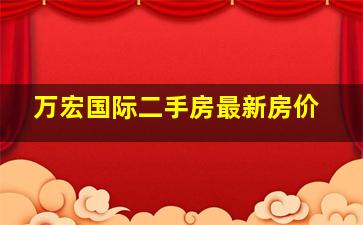 万宏国际二手房最新房价